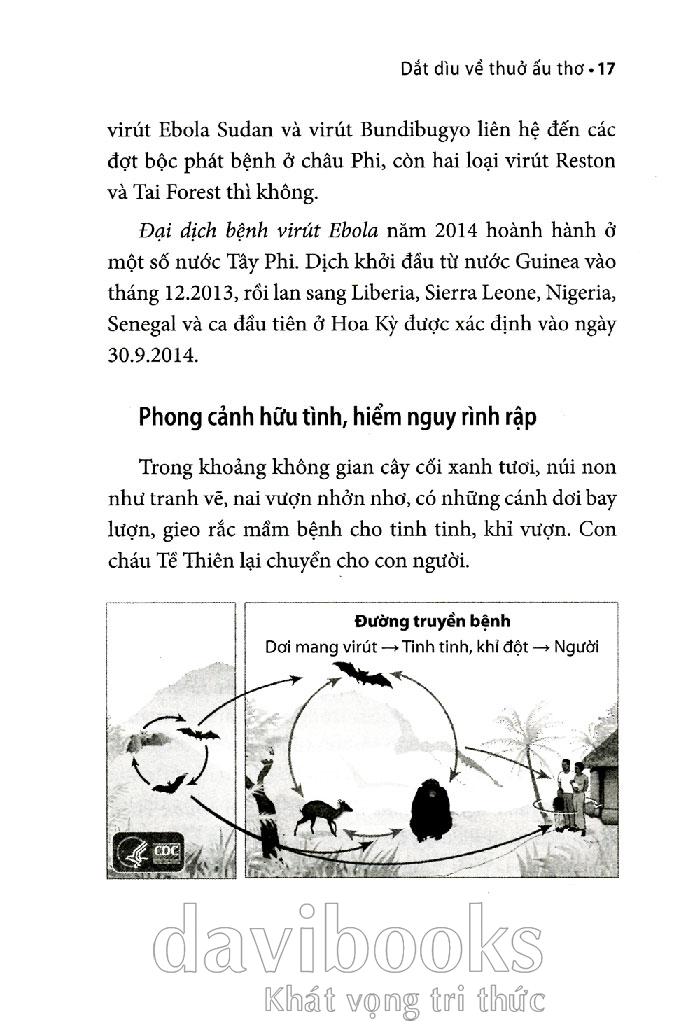 Dắt dìu về thuở ấu thơ • 17

virút Ebola Sudan và virút Bundibugyo liên hệ đến các đợt bộc phát bệnh ở châu Phi, còn hai loại virút Reston và Tai Forest thì không.

Đại dịch bệnh virút Ebola năm 2014 hoành hành ở một số nước Tây Phi. Dịch khởi đầu từ nước Guinea vào tháng 12.2013, rồi lan sang Liberia, Sierra Leone, Nigeria, Senegal và ca đầu tiên ở Hoa Kỳ được xác định vào ngày 30.9.2014.

Phong cảnh hữu tình, hiểm nguy rình rập

Trong khoảng không gian cây cối xanh tươi, núi non như tranh vẽ, nai vượn nhởn nhơ, có những cánh dơi bay lượn, gieo rắc mầm bệnh cho tinh tinh, khỉ vượn. Con cháu Tề Thiên lại chuyển cho con người.

Đường truyền bệnh
Dơi mang virút → Tinh tinh, khỉ đột → Người

CDC

davibooks
Khát vọng tri thức